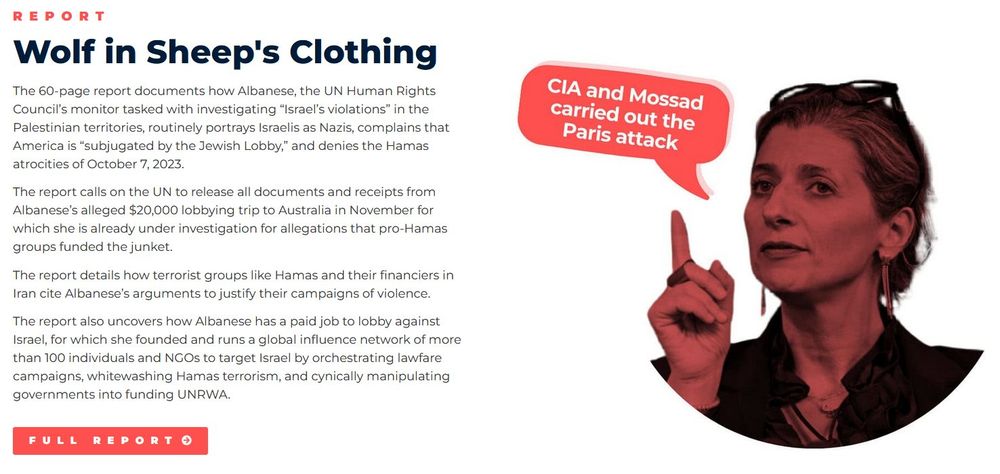 REPORT

Wolf in Sheep's Clothing

The 60-page report documents how Albanese, the UN Human Rights Council's monitor tasked with investigating "Israel's violations" in the Palestinian territories, routinely portrays Israelis as Nazis, complains that America is "subjugated by the Jewish Lobby," and denies the Hamas atrocities of October 7, 2023.

The report calls on the UN to release all documents and receipts from Albanese's alleged $20,000 lobbying trip to Australia in November for which she is already under investigation for allegations that pro-Hamas groups funded the junket.

The report details how terrorist groups like Hamas and their financiers in Iran cite Albanese's arguments to justify their campaigns of violence.

The report also uncovers how Albanese has a paid job to lobby against Israel, for which she founded and runs a global influence network of more than 100 individuals and NGOs to target Israel by orchestrating lawfare campaigns, whitewashing Hamas terrorism, and cynically manipulating governments into funding UNRWA.

FULL REPORT

CIA and Mossad carried out the Paris attack